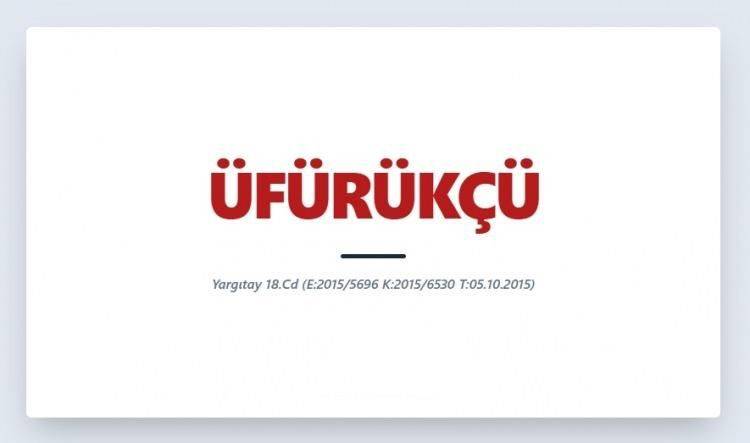 ÜFÜRÜKÇÜ

Yargıtay 18.Cd (E:2015/5696 K:2015/6530 T:05.10.2015)